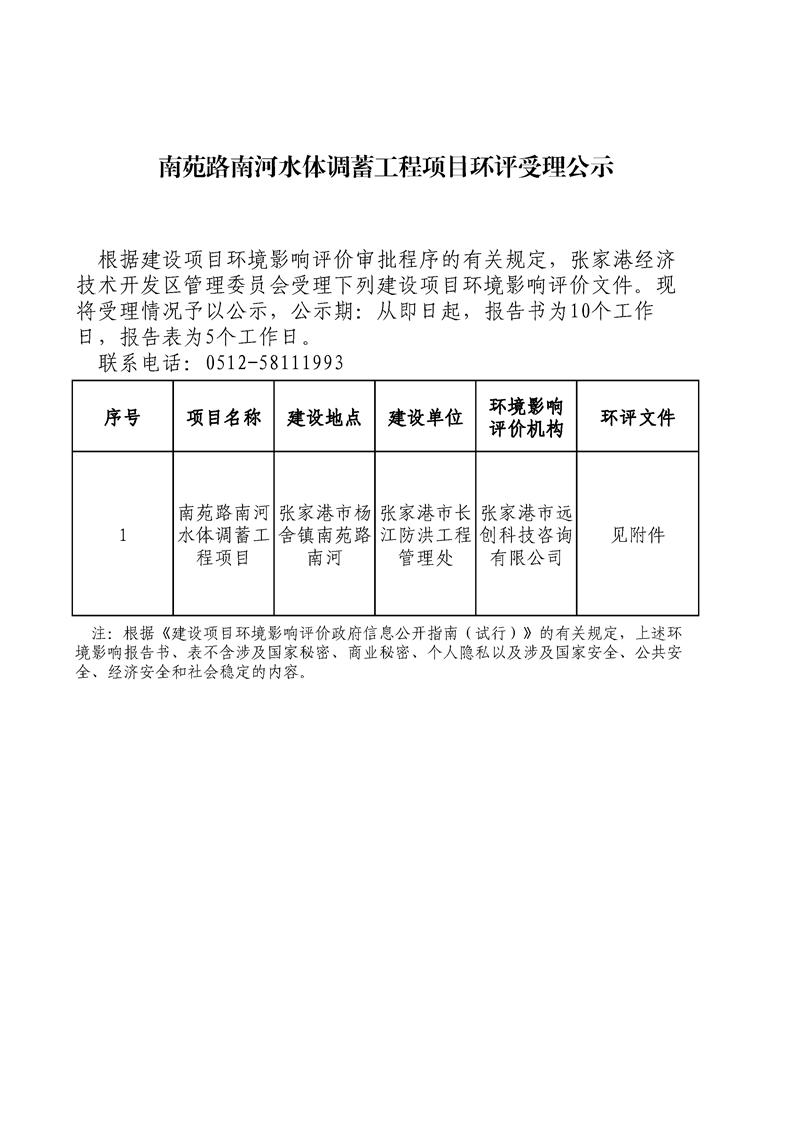 南苑路南河水体调蓄工程项目环评受理公示

根据建设项目环境影响评价审批程序的有关规定，张家港经济技术开发区管理委员会受理下列建设项目环境影响评价文件。现将受理情况予以公示，公示期：从即日起，报告书为10个工作日，报告表为5个工作日。
联系电话：0512-58111993

| 序号 | 项目名称 | 建设地点 | 建设单位 | 环境影响评价机构 | 环评文件 |
|---|---|---|---|---|---|
| 1 | 南苑路南河水体调蓄工程项目 | 张家港市杨舍镇南苑路南河 | 张家港市长江防洪工程管理处 | 张家港市远创科技咨询有限公司 | 见附件 |

注：根据《建设项目环境影响评价政府信息公开指南（试行）》的有关规定，上述环境影响报告书、表不含涉及国家秘密、商业秘密、个人隐私以及涉及国家安全、公共安全、经济安全和社会稳定的内容。